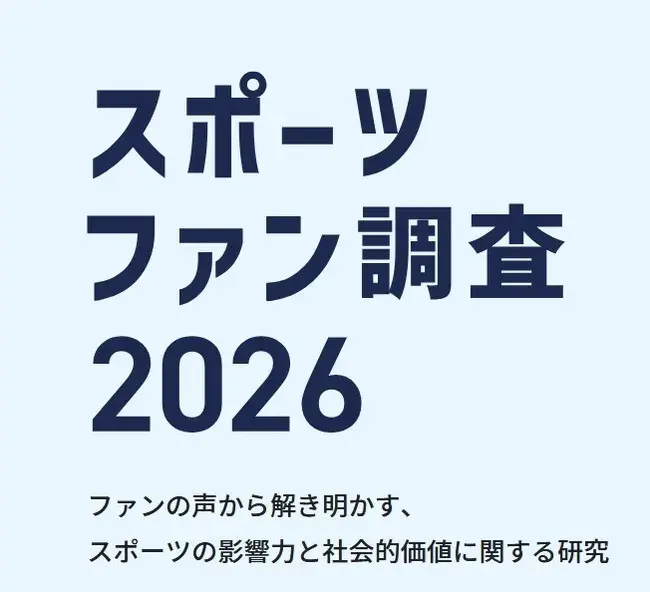 スポーツ
ファン調査
2026

ファンの声から解き明かす、
スポーツの影響力と社会的価値に関する研究